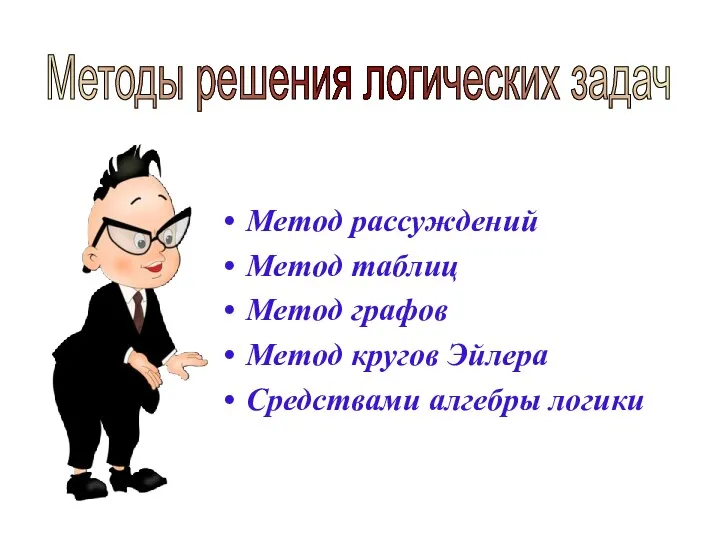 Методы решения логических задач

• Метод рассуждений
• Метод таблиц
• Метод графов
• Метод кругов Эйлера
• Средствами алгебры логики